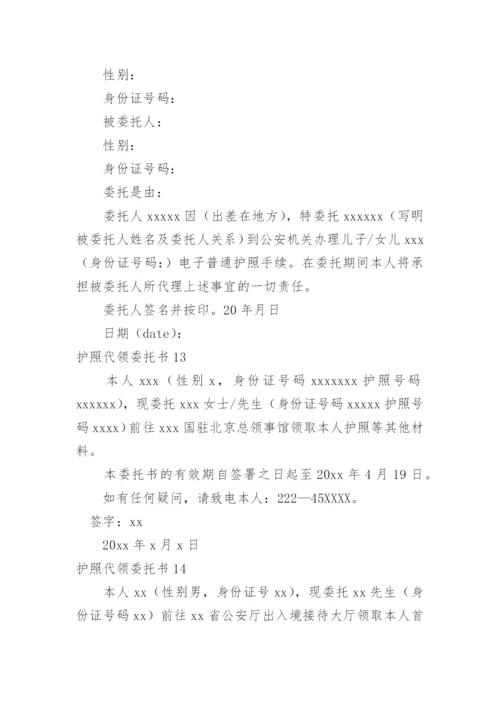 性别：

身份证号码：

被委托人：

性别：

身份证号码：

委托是由：

委托人 xxxxx 因（出差在地方），特委托 xxxxxx（写明被委托人姓名及委托人关系）到公安机关办理儿子/女儿 xxx（身份证号码：）电子普通护照手续。在委托期间本人将承担被委托人所代理上述事宜的一切责任。

委托人签名并按印。20 年月日

日期（date）：

护照代领委托书 13

本人 xxx（性别 x，身份证号码 xxxxxxx 护照号码 xxxxxx），现委托 xxx 女士/先生（身份证号码 xxxxx 护照号码 xxxx）前往 xxx 国驻北京总领事馆领取本人护照等其他材料。

本委托书的有效期自签署之日起至 20xx 年 4 月 19 日。

如有任何疑问，请致电本人：222—45XXXX。

签字：xx

20xx 年 x 月 x 日

护照代领委托书 14

本人 xx（性别男，身份证号 xx），现委托 xx 先生（身份证号码 xx）前往 xx 省公安厅出入境接待大厅领取本人首